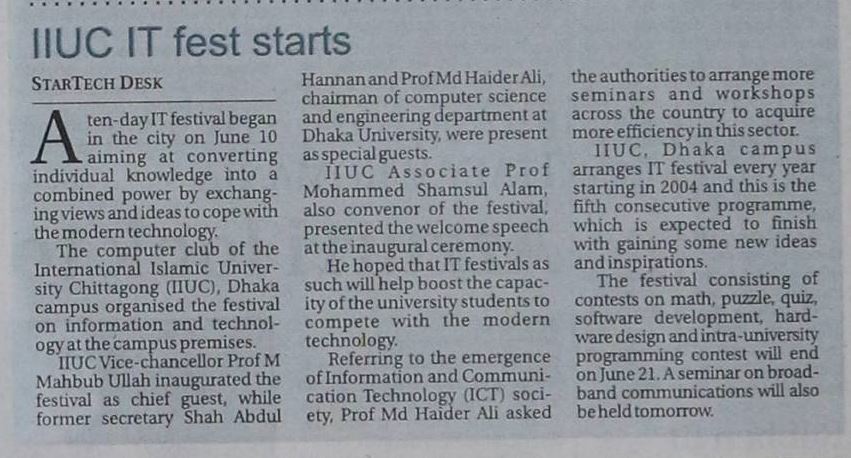 IIUC IT fest starts

STARTECH DESK

A ten-day IT festival began in the city on June 10 aiming at converting individual knowledge into a combined power by exchanging views and ideas to cope with the modern technology.

The computer club of the International Islamic University Chittagong (IIUC), Dhaka campus organised the festival on information and technology at the campus premises.

IIUC Vice-chancellor Prof M Mahbub Ullah inaugurated the festival as chief guest, while former secretary Shah Abdul Hannan and Prof Md Haider Ali, chairman of computer science and engineering department at Dhaka University, were present as special guests.

IIUC Associate Prof Mohammed Shamsul Alam, also convenor of the festival, presented the welcome speech at the inaugural ceremony.

He hoped that IT festivals as such will help boost the capacity of the university students to compete with the modern technology.

Referring to the emergence of Information and Communication Technology (ICT) society, Prof Md Haider Ali asked the authorities to arrange more seminars and workshops across the country to acquire more efficiency in this sector.

IIUC, Dhaka campus arranges IT festival every year starting in 2004 and this is the fifth consecutive programme, which is expected to finish with gaining some new ideas and inspirations.

The festival consisting of contests on math, puzzle, quiz, software development, hardware design and intra-university programming contest will end on June 21. A seminar on broadband communications will also be held tomorrow.